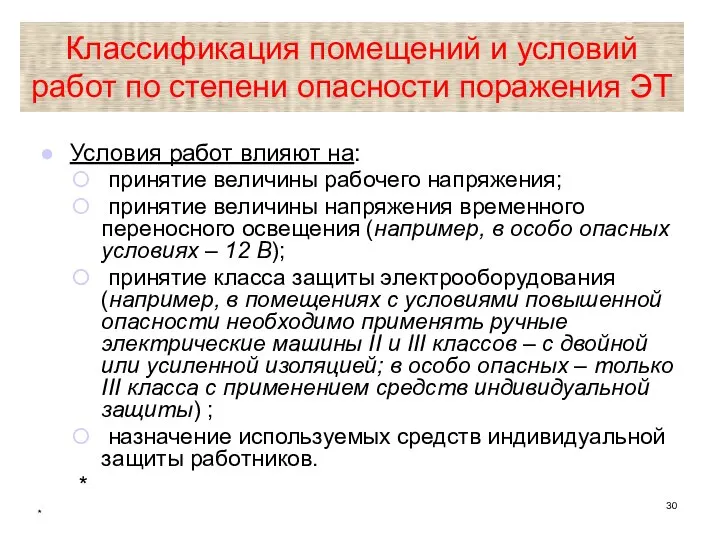 Классификация помещений и условий работ по степени опасности поражения ЭТ

Условия работ влияют на:

принятие величины рабочего напряжения;

принятие величины напряжения временного переносного освещения (например, в особо опасных условиях – 12 В);

принятие класса защиты электрооборудования (например, в помещениях с условиями повышенной опасности необходимо применять ручные электрические машины II и III классов – с двойной или усиленной изоляцией; в особо опасных – только III класса с применением средств индивидуальной защиты) ;

назначение используемых средств индивидуальной защиты работников.

*

*

30